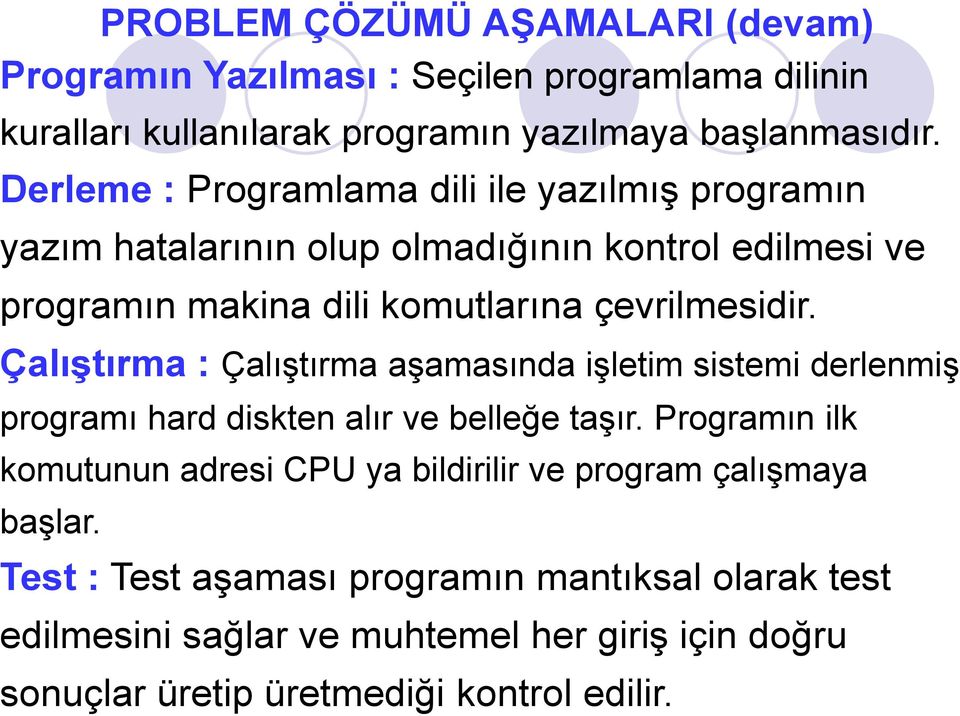 PROBLEM ÇÖZÜMÜ AŞAMALARI (devam)

Programın Yazılması : Seçilen programlama dilinin kuralları kullanılarak programın yazılmaya başlanmasıdır.

Derleme : Programlama dili ile yazılmış programın yazım hatalarının olup olmadığının kontrol edilmesi ve programın makina dili komutlarına çevrilmesidir.

Çalıştırma : Çalıştırma aşamasında işletim sistemi derlenmiş programı hard diskten alır ve belleğe taşır. Programın ilk komutunun adresi CPU ya bildirilir ve program çalışmaya başlar.

Test : Test aşaması programın mantıksal olarak test edilmesini sağlar ve muhtemel her giriş için doğru sonuçlar üretip üretmediği kontrol edilir.